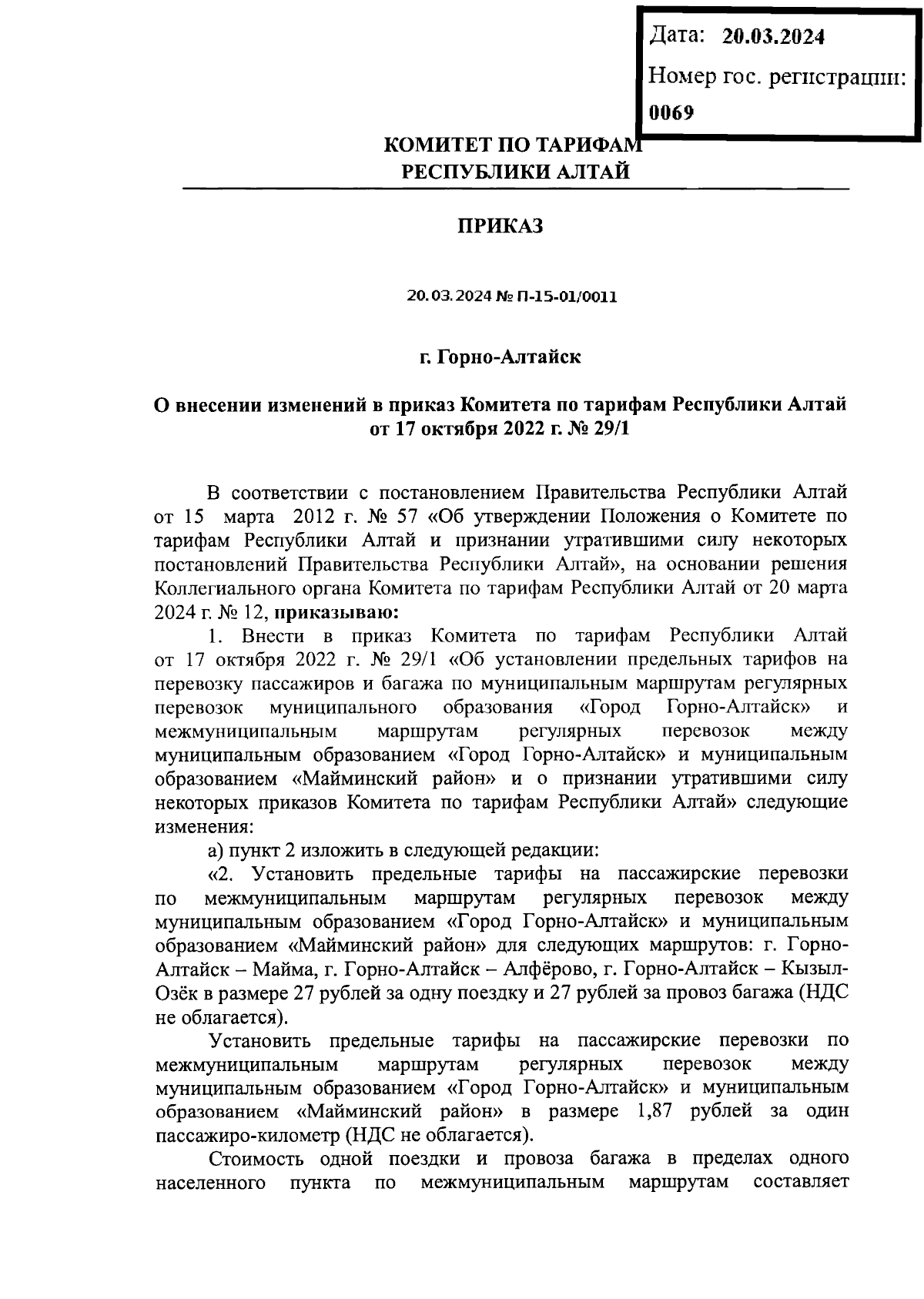 Дата: 20.03.2024
Номер гос. регистрации:
0069

КОМИТЕТ ПО ТАРИФАМ
РЕСПУБЛИКИ АЛТАЙ

ПРИКАЗ

20.03.2024 № П-15-01/0011

г. Горно-Алтайск

О внесении изменений в приказ Комитета по тарифам Республики Алтай от 17 октября 2022 г. № 29/1

В соответствии с постановлением Правительства Республики Алтай от 15 марта 2012 г. № 57 «Об утверждении Положения о Комитете по тарифам Республики Алтай и признании утратившими силу некоторых постановлений Правительства Республики Алтай», на основании решения Коллегиального органа Комитета по тарифам Республики Алтай от 20 марта 2024 г. № 12, приказываю:

1. Внести в приказ Комитета по тарифам Республики Алтай от 17 октября 2022 г. № 29/1 «Об установлении предельных тарифов на перевозку пассажиров и багажа по муниципальным маршрутам регулярных перевозок муниципального образования «Город Горно-Алтайск» и межмуниципальным маршрутам регулярных перевозок между муниципальным образованием «Город Горно-Алтайск» и муниципальным образованием «Майминский район» и о признании утратившими силу некоторых приказов Комитета по тарифам Республики Алтай» следующие изменения:

а) пункт 2 изложить в следующей редакции:

«2. Установить предельные тарифы на пассажирские перевозки по межмуниципальным маршрутам регулярных перевозок между муниципальным образованием «Город Горно-Алтайск» и муниципальным образованием «Майминский район» для следующих маршрутов: г. Горно-Алтайск – Майма, г. Горно-Алтайск – Алфёрово, г. Горно-Алтайск – Кызыл-Озёк в размере 27 рублей за одну поездку и 27 рублей за провоз багажа (НДС не облагается).

Установить предельные тарифы на пассажирские перевозки по межмуниципальным маршрутам регулярных перевозок между муниципальным образованием «Город Горно-Алтайск» и муниципальным образованием «Майминский район» в размере 1,87 рублей за один пассажиро-километр (НДС не облагается).

Стоимость одной поездки и провоза багажа в пределах одного населенного пункта по межмуниципальным маршрутам составляет